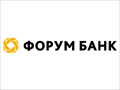 ФОРУМ БАНК